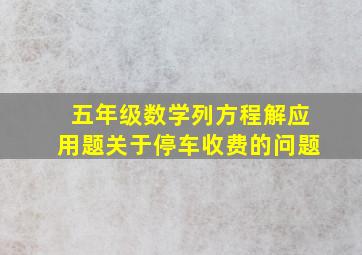 五年级数学列方程解应用题关于停车收费的问题